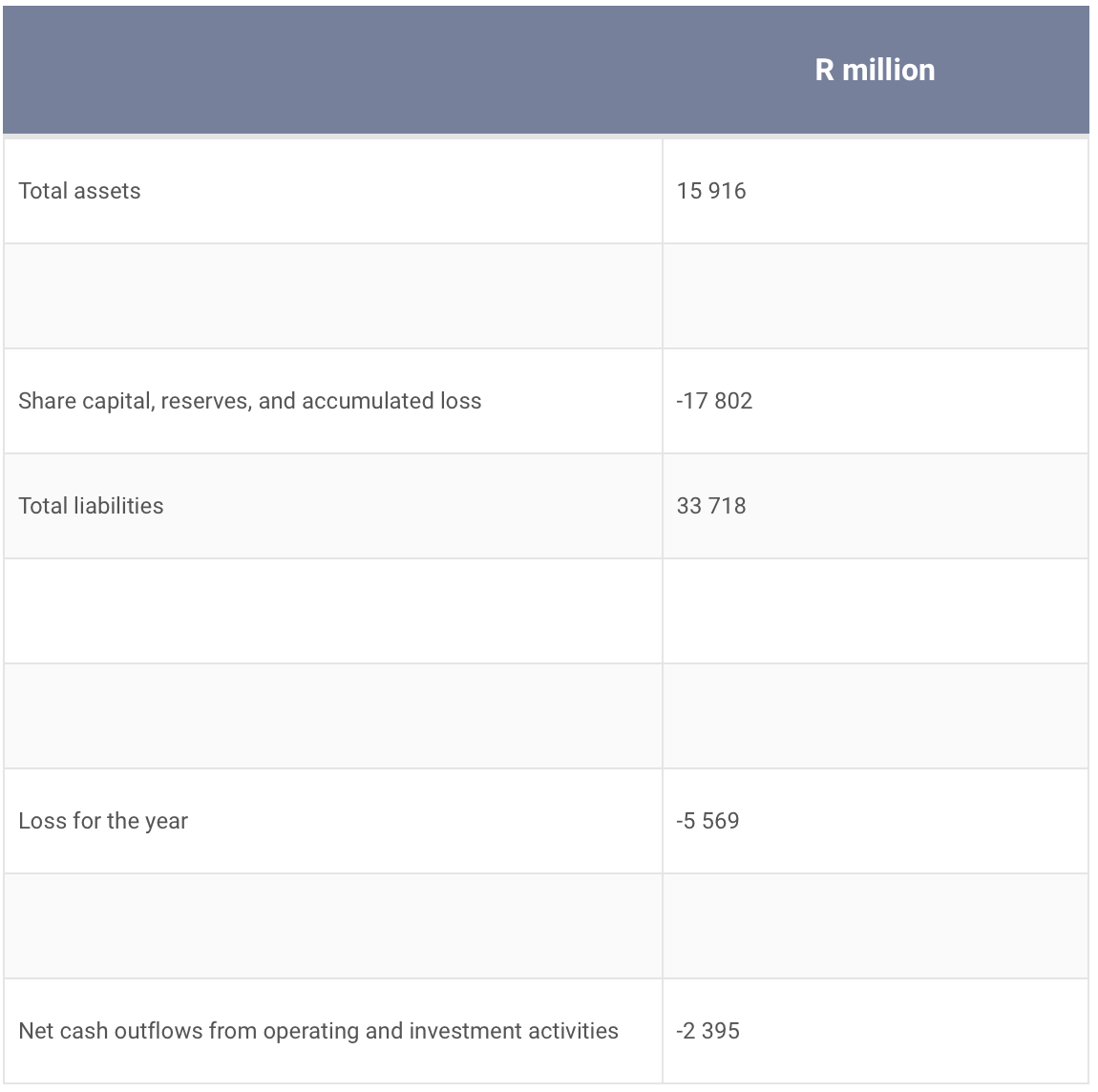 | | R million |
|---|---|
| Total assets | 15 916 |
| | |
| Share capital, reserves, and accumulated loss | -17 802 |
| Total liabilities | 33 718 |
| | |
| | |
| Loss for the year | -5 569 |
| | |
| Net cash outflows from operating and investment activities | -2 395 |